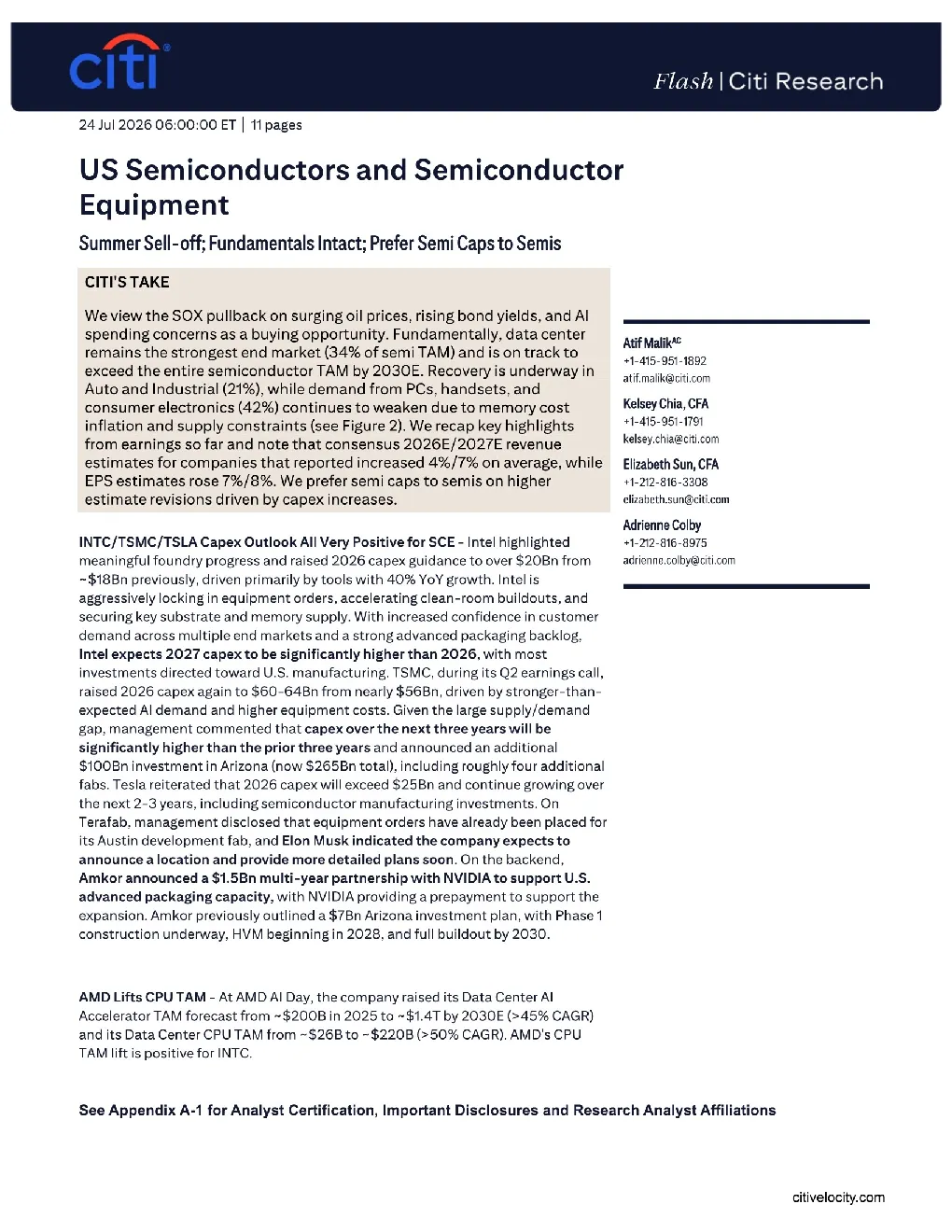 citi

Flash | Citi Research

24 Jul 2026 06:00:00 ET | 11 pages

US Semiconductors and Semiconductor Equipment

Summer Sell-off; Fundamentals Intact; Prefer Semi Caps to Semis

CITI'S TAKE

We view the SOX pullback on surging oil prices, rising bond yields, and AI spending concerns as a buying opportunity. Fundamentally, data center remains the strongest end market (34% of semi TAM) and is on track to exceed the entire semiconductor TAM by 2030E. Recovery is underway in Auto and Industrial (21%), while demand from PCs, handsets, and consumer electronics (42%) continues to weaken due to memory cost inflation and supply constraints (see Figure 2). We recap key highlights from earnings so far and note that consensus 2026E/2027E revenue estimates for companies that reported increased 4%/7% on average, while EPS estimates rose 7%/8%. We prefer semi caps to semis on higher estimate revisions driven by capex increases.

INTC/TSMC/TSLA Capex Outlook All Very Positive for SCE - Intel highlighted meaningful foundry progress and raised 2026 capex guidance to over $20Bn from ~$18Bn previously, driven primarily by tools with 40% YoY growth. Intel is aggressively locking in equipment orders, accelerating clean-room buildouts, and securing key substrate and memory supply. With increased confidence in customer demand across multiple end markets and a strong advanced packaging backlog, Intel expects 2027 capex to be significantly higher than 2026, with most investments directed toward U.S. manufacturing. TSMC, during its Q2 earnings call, raised 2026 capex again to $60-64Bn from nearly $56Bn, driven by stronger-than-expected AI demand and higher equipment costs. Given the large supply/demand gap, management commented that capex over the next three years will be significantly higher than the prior three years and announced an additional $100Bn investment in Arizona (now $265Bn total), including roughly four additional fabs. Tesla reiterated that 2026 capex will exceed $25Bn and continue growing over the next 2-3 years, including semiconductor manufacturing investments. On Terafab, management disclosed that equipment orders have already been placed for its Austin development fab, and Elon Musk indicated the company expects to announce a location and provide more detailed plans soon. On the backend, Amkor announced a $1.5Bn multi-year partnership with NVIDIA to support U.S. advanced packaging capacity, with NVIDIA providing a prepayment to support the expansion. Amkor previously outlined a $7Bn Arizona investment plan, with Phase 1 construction underway, HVM beginning in 2028, and full buildout by 2030.

AMD Lifts CPU TAM - At AMD AI Day, the company raised its Data Center AI Accelerator TAM forecast from ~$200B in 2025 to ~$1.4T by 2030E (>45% CAGR) and its Data Center CPU TAM from ~$26B to ~$220B (>50% CAGR). AMD's CPU TAM lift is positive for INTC.

Atif Malik$^{AC}$
+1-415-951-1892
atif.malik@citi.com

Kelsey Chia, CFA
+1-415-951-1791
kelsey.chia@citi.com

Elizabeth Sun, CFA
+1-212-816-3308
elizabeth.sun@citi.com

Adrienne Colby
+1-212-816-8975
adrienne.colby@citi.com

See Appendix A-1 for Analyst Certification, Important Disclosures and Research Analyst Affiliations

citivelocity.com